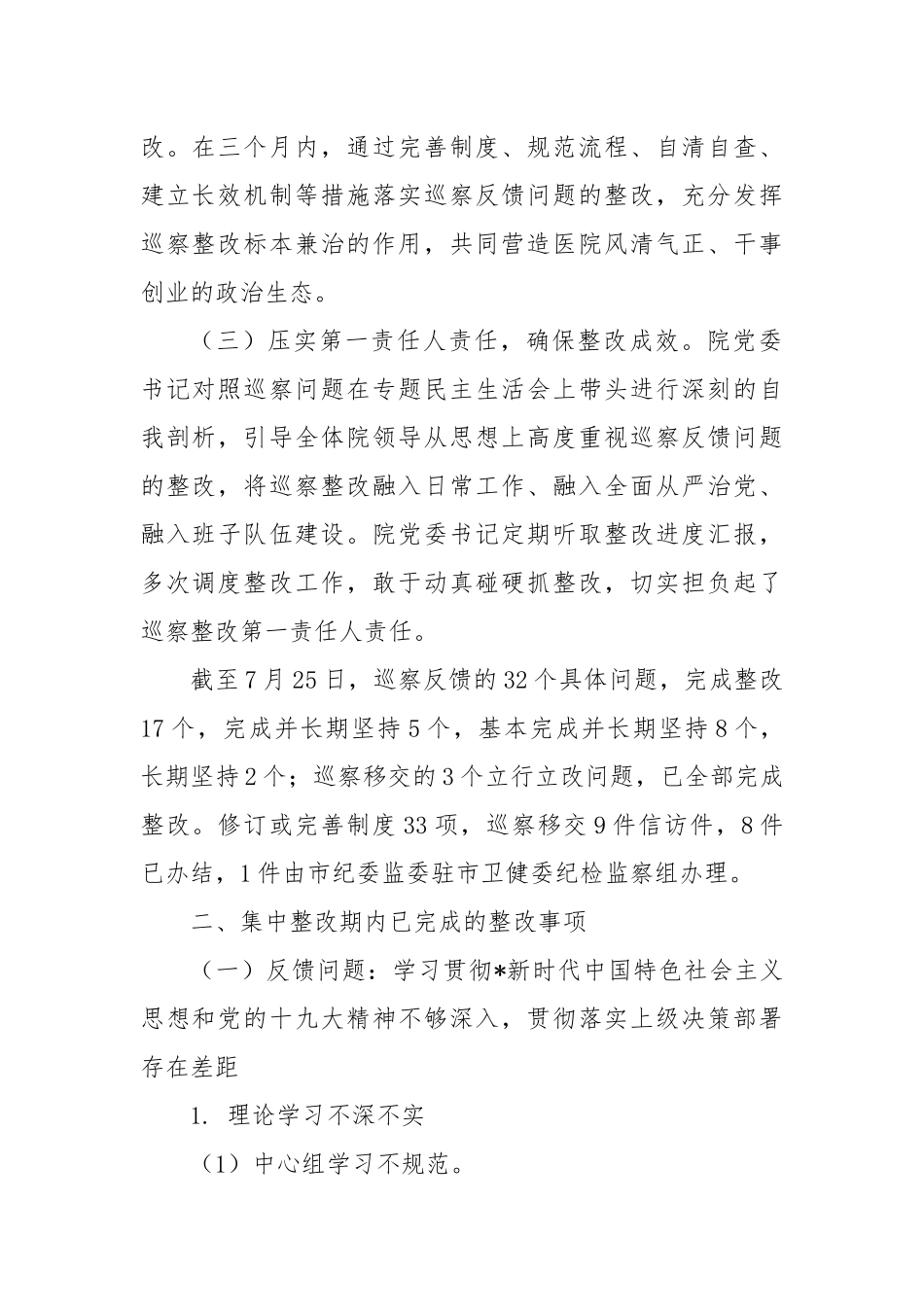 改。在三个月内，通过完善制度、规范流程、自清自查、建立长效机制等措施落实巡察反馈问题的整改，充分发挥巡察整改标本兼治的作用，共同营造医院风清气正、干事创业的政治生态。

（三）压实第一责任人责任，确保整改成效。院党委书记对照巡察问题在专题民主生活会上带头进行深刻的自我剖析，引导全体院领导从思想上高度重视巡察反馈问题的整改，将巡察整改融入日常工作、融入全面从严治党、融入班子队伍建设。院党委书记定期听取整改进度汇报，多次调度整改工作，敢于动真碰硬抓整改，切实担负起了巡察整改第一责任人责任。

截至7月25日，巡察反馈的32个具体问题，完成整改17个，完成并长期坚持5个，基本完成并长期坚持8个，长期坚持2个；巡察移交的3个立行立改问题，已全部完成整改。修订或完善制度33项，巡察移交9件信访件，8件已办结，1件由市纪委监委驻市卫健委纪检监察组办理。

二、集中整改期内已完成的整改事项

（一）反馈问题：学习贯彻*新时代中国特色社会主义思想和党的十九大精神不够深入，贯彻落实上级决策部署存在差距

1. 理论学习不深不实

（1）中心组学习不规范。